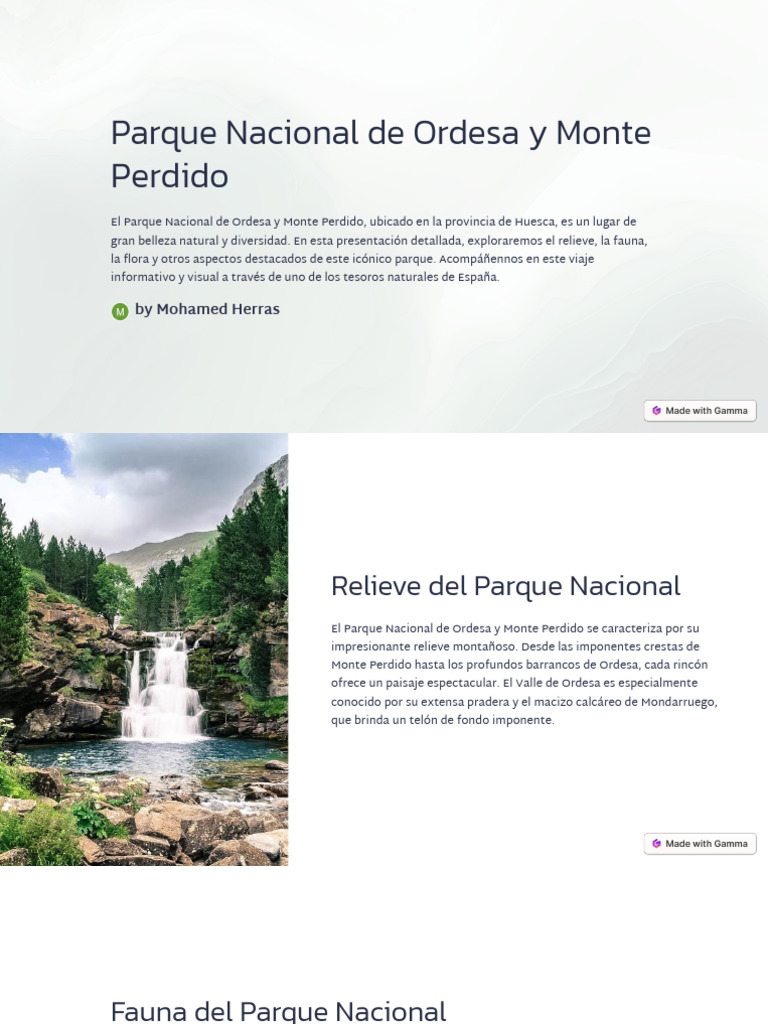 Parque Nacional de Ordesa y Monte Perdido

El Parque Nacional de Ordesa y Monte Perdido, ubicado en la provincia de Huesca, es un lugar de gran belleza natural y diversidad. En esta presentación detallada, exploraremos el relieve, la fauna, la flora y otros aspectos destacados de este icónico parque. Acompáñennos en este viaje informativo y visual a través de uno de los tesoros naturales de España.

M by Mohamed Herras

Made with Gamma

Relieve del Parque Nacional

El Parque Nacional de Ordesa y Monte Perdido se caracteriza por su impresionante relieve montañoso. Desde las imponentes crestas de Monte Perdido hasta los profundos barrancos de Ordesa, cada rincón ofrece un paisaje espectacular. El Valle de Ordesa es especialmente conocido por su extensa pradera y el macizo calcáreo de Mondarruego, que brinda un telón de fondo imponente.

Made with Gamma

Fauna del Parque Nacional